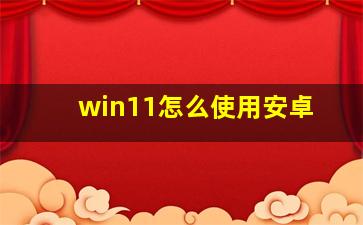 win11怎么使用安卓